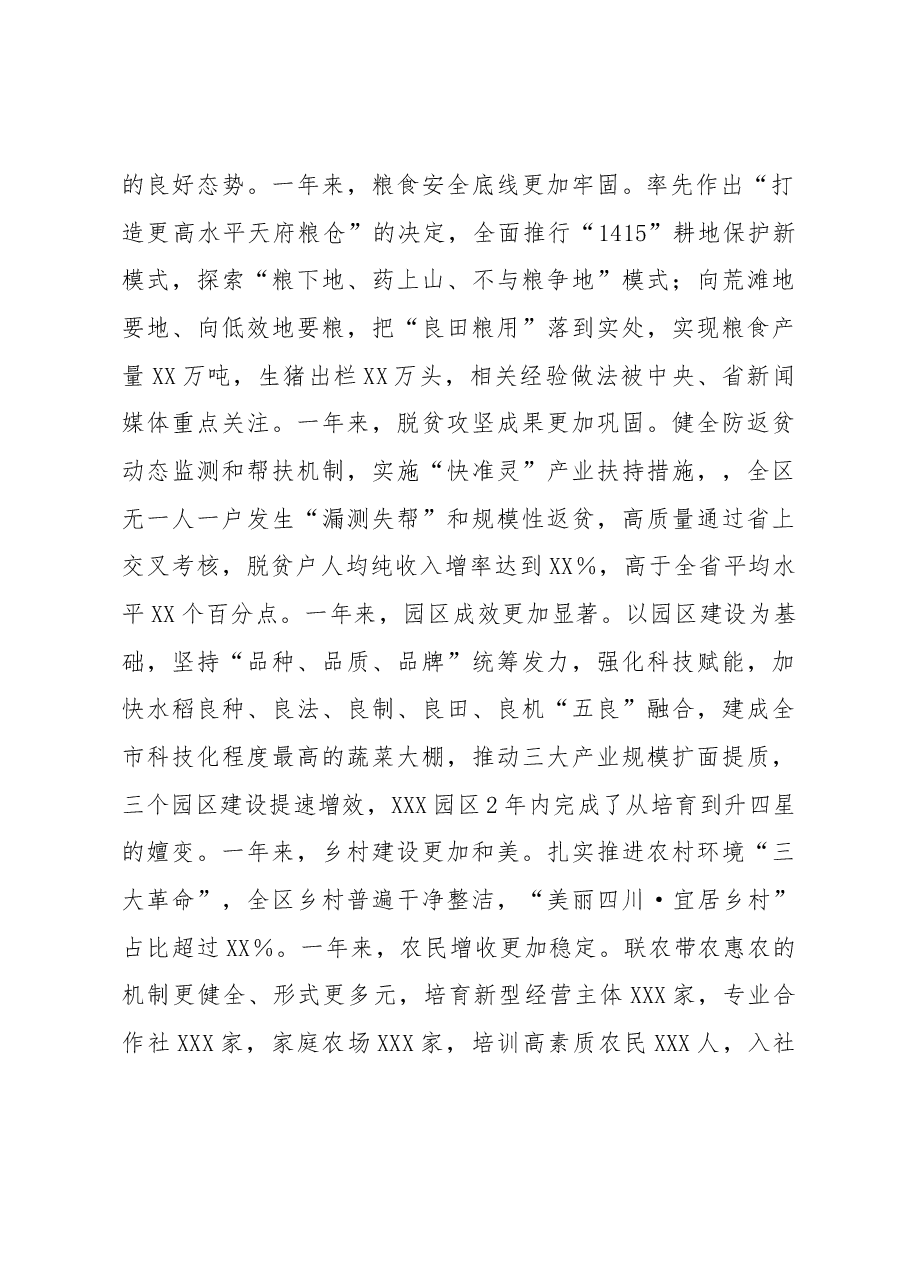 的良好态势。一年来，粮食安全底线更加牢固。率先作出“打造更高水平天府粮仓”的决定，全面推行“1415”耕地保护新模式，探索“粮下地、药上山、不与粮争地”模式；向荒滩地要地、向低效地要粮，把“良田粮用”落到实处，实现粮食产量XX万吨，生猪出栏XX万头，相关经验做法被中央、省新闻媒体重点关注。一年来，脱贫攻坚成果更加巩固。健全防返贫动态监测和帮扶机制，实施“快准灵”产业扶持措施，，全区无一人一户发生“漏测失帮”和规模性返贫，高质量通过省上交叉考核，脱贫户人均纯收入增率达到XX%，高于全省平均水平XX个百分点。一年来，园区成效更加显著。以园区建设为基础，坚持“品种、品质、品牌”统筹发力，强化科技赋能，加快水稻良种、良法、良制、良田、良机“五良”融合，建成全市科技化程度最高的蔬菜大棚，推动三大产业规模扩面提质，三个园区建设提速增效，XXX园区2年内完成了从培育到升四星的嬗变。一年来，乡村建设更加和美。扎实推进农村环境“三大革命”，全区乡村普遍干净整洁，“美丽四川·宜居乡村”占比超过XX%。一年来，农民增收更加稳定。联农带农惠农的机制更健全、形式更多元，培育新型经营主体XXX家，专业合作社XXX家，家庭农场XXX家，培训高素质农民XXX人，入社